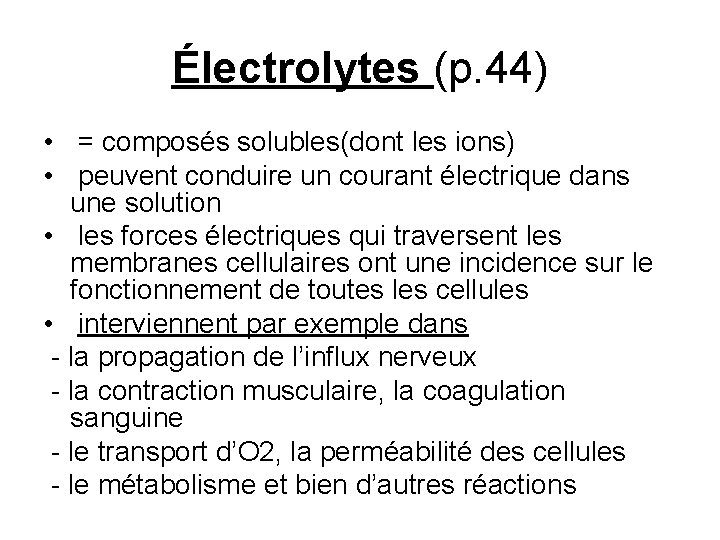 Électrolytes (p.44)

• = composés solubles(dont les ions)
• peuvent conduire un courant électrique dans une solution
• les forces électriques qui traversent les membranes cellulaires ont une incidence sur le fonctionnement de toutes les cellules
• interviennent par exemple dans
- la propagation de l'influx nerveux
- la contraction musculaire, la coagulation sanguine
- le transport d'O2, la perméabilité des cellules
- le métabolisme et bien d'autres réactions